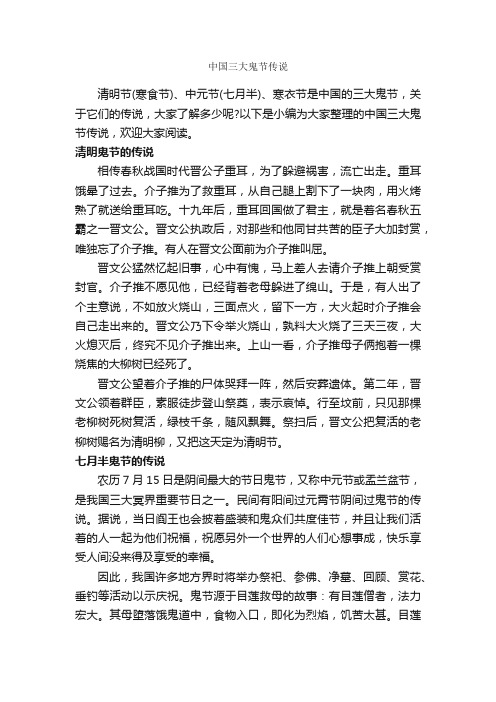 中国三大鬼节传说

清明节(寒食节)、中元节(七月半)、寒衣节是中国的三大鬼节，关于它们的传说，大家了解多少呢?以下是小编为大家整理的中国三大鬼节传说，欢迎大家阅读。

清明鬼节的传说

相传春秋战国时代晋公子重耳，为了躲避祸害，流亡出走。重耳饿晕了过去。介子推为了救重耳，从自己腿上割下了一块肉，用火烤熟了就送给重耳吃。十九年后，重耳回国做了君主，就是着名春秋五霸之一晋文公。晋文公执政后，对那些和他同甘共苦的臣子大加封赏，唯独忘了介子推。有人在晋文公面前为介子推叫屈。

晋文公猛然忆起旧事，心中有愧，马上差人去请介子推上朝受赏封官。介子推不愿见他，已经背着老母躲进了绵山。于是，有人出了个主意说，不如放火烧山，三面点火，留下一方，大火起时介子推会自己走出来的。晋文公乃下令举火烧山，孰料大火烧了三天三夜，大火熄灭后，终究不见介子推出来。上山一看，介子推母子俩抱着一棵烧焦的大柳树已经死了。

晋文公望着介子推的尸体哭拜一阵，然后安葬遗体。第二年，晋文公领着群臣，素服徒步登山祭奠，表示哀悼。行至坟前，只见那棵老柳树死树复活，绿枝千条，随风飘舞。祭扫后，晋文公把复活的老柳树赐名为清明柳，又把这天定为清明节。

七月半鬼节的传说

农历 7 月 15 日是阴间最大的节日鬼节，又称中元节或盂兰盆节，是我国三大冥界重要节日之一。民间有阳间过元宵节阴间过鬼节的传说。据说，当日阎王也会披着盛装和鬼众们共度佳节，并且让我们活着的人一起为他们祝福，祝愿另外一个世界的人们心想事成，快乐享受人间没来得及享受的幸福。

因此，我国许多地方界时将举办祭祀、参佛、净墓、回顾、赏花、垂钓等活动以示庆祝。鬼节源于目莲救母的故事：有目莲僧者，法力宏大。其母堕落饿鬼道中，食物入口，即化为烈焰，饥苦太甚。目莲